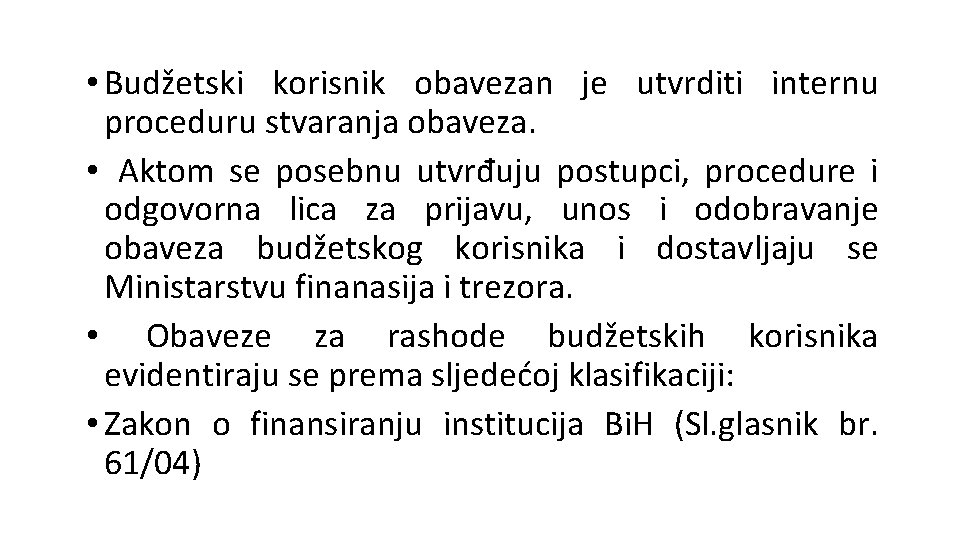 • Budžetski korisnik obavezan je utvrditi internu proceduru stvaranja obaveza.

• Aktom se posebnu utvrđuju postupci, procedure i odgovorna lica za prijavu, unos i odobravanje obaveza budžetskog korisnika i dostavljaju se Ministarstvu finanasija i trezora.

• Obaveze za rashode budžetskih korisnika evidentiraju se prema sljedećoj klasifikaciji:

• Zakon o finansiranju institucija BiH (Sl.glasnik br. 61/04)